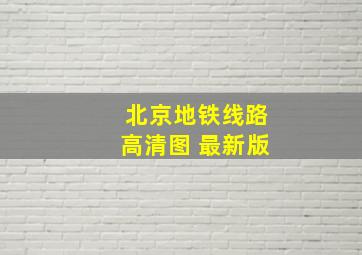 北京地铁线路
高清图 最新版